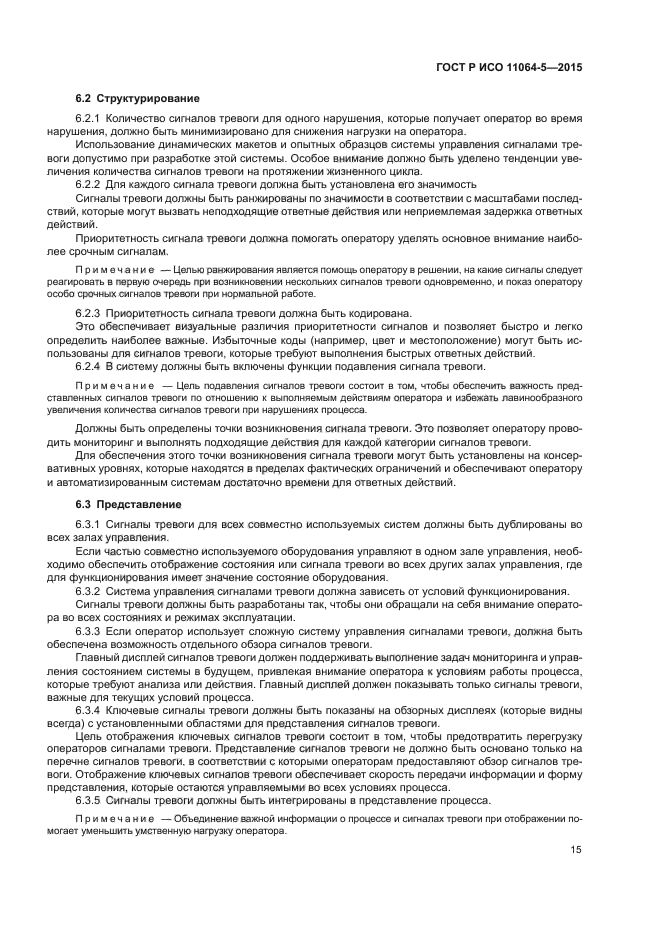 ГОСТ Р ИСО 11064-5—2015

6.2 Структурирование

6.2.1 Количество сигналов тревоги для одного нарушения, которые получает оператор во время нарушения, должно быть минимизировано для снижения нагрузки на оператора.

Использование динамических макетов и опытных образцов системы управления сигналами тревоги допустимо при разработке этой системы. Особое внимание должно быть уделено тенденции увеличения количества сигналов тревоги на протяжении жизненного цикла.

6.2.2 Для каждого сигнала тревоги должна быть установлена его значимость

Сигналы тревоги должны быть ранжированы по значимости в соответствии с масштабами последствий, которые могут вызвать неподходящие ответные действия или неприемлемая задержка ответных действий.

Приоритетность сигнала тревоги должна помогать оператору уделять основное внимание наиболее срочным сигналам.

Примечание — Целью ранжирования является помощь оператору в решении, на какие сигналы следует реагировать в первую очередь при возникновении нескольких сигналов тревоги одновременно, и показ оператору особо срочных сигналов тревоги при нормальной работе.

6.2.3 Приоритетность сигнала тревоги должна быть кодирована.

Это обеспечивает визуальные различия приоритетности сигналов и позволяет быстро и легко определить наиболее важные. Избыточные коды (например, цвет и местоположение) могут быть использованы для сигналов тревоги, которые требуют выполнения быстрых ответных действий.

6.2.4 В систему должны быть включены функции подавления сигнала тревоги.

Примечание — Цель подавления сигналов тревоги состоит в том, чтобы обеспечить важность представленных сигналов тревоги по отношению к выполняемым действиям оператора и избежать лавинообразного увеличения количества сигналов тревоги при нарушениях процесса.

Должны быть определены точки возникновения сигнала тревоги. Это позволяет оператору проводить мониторинг и выполнять подходящие действия для каждой категории сигналов тревоги.

Для обеспечения этого точки возникновения сигнала тревоги могут быть установлены на консервативных уровнях, которые находятся в пределах фактических ограничений и обеспечивают оператору и автоматизированным системам достаточно времени для ответных действий.

6.3 Представление

6.3.1 Сигналы тревоги для всех совместно используемых систем должны быть дублированы во всех залах управления.

Если частью совместно используемого оборудования управляют в одном зале управления, необходимо обеспечить отображение состояния или сигнала тревоги во всех других залах управления, где для функционирования имеет значение состояние оборудования.

6.3.2 Система управления сигналами тревоги должна зависеть от условий функционирования.

Сигналы тревоги должны быть разработаны так, чтобы они обращали на себя внимание оператора во всех состояниях и режимах эксплуатации.

6.3.3 Если оператор использует сложную систему управления сигналами тревоги, должна быть обеспечена возможность отдельного обзора сигналов тревоги.

Главный дисплей сигналов тревоги должен поддерживать выполнение задач мониторинга и управления состоянием системы в будущем, привлекая внимание оператора к условиям работы процесса, которые требуют анализа или действия. Главный дисплей должен показывать только сигналы тревоги, важные для текущих условий процесса.

6.3.4 Ключевые сигналы тревоги должны быть показаны на обзорных дисплеях (которые видны всегда) с установленными областями для представления сигналов тревоги.

Цель отображения ключевых сигналов тревоги состоит в том, чтобы предотвратить перегрузку операторов сигналами тревоги. Представление сигналов тревоги не должно быть основано только на перечне сигналов тревоги, в соответствии с которыми операторам предоставляют обзор сигналов тревоги. Отображение ключевых сигналов тревоги обеспечивает скорость передачи информации и форму представления, которые остаются управляемыми во всех условиях процесса.

6.3.5 Сигналы тревоги должны быть интегрированы в представление процесса.

Примечание — Объединение важной информации о процессе и сигналах тревоги при отображении помогает уменьшить умственную нагрузку оператора.

15